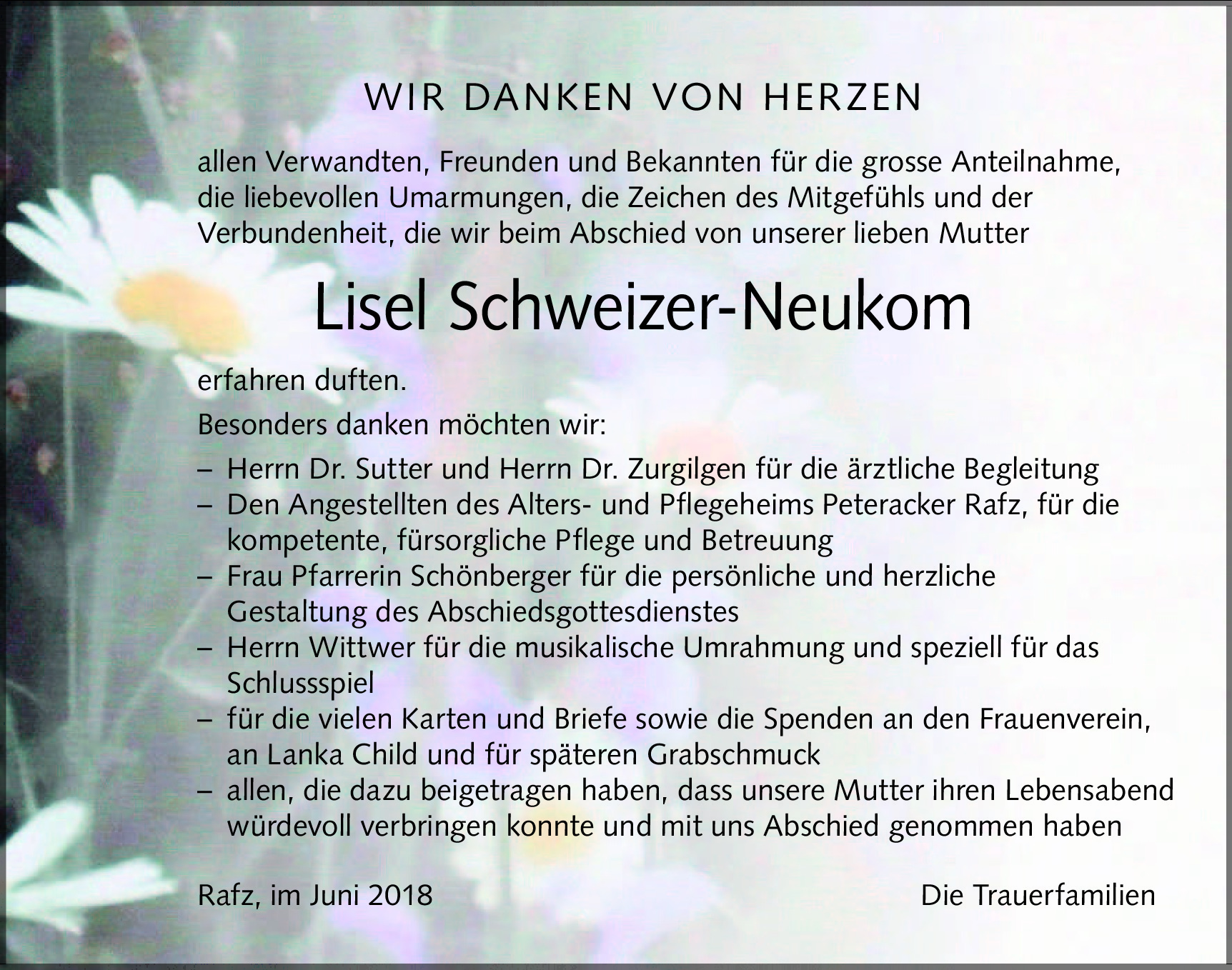 WIR DANKEN VON HERZEN

allen Verwandten, Freunden und Bekannten für die grosse Anteilnahme, die liebevollen Umarmungen, die Zeichen des Mitgefühls und der Verbundenheit, die wir beim Abschied von unserer lieben Mutter

Lisel Schweizer-Neukom

erfahren duften.

Besonders danken möchten wir:

– Herrn Dr. Sutter und Herrn Dr. Zurgilgen für die ärztliche Begleitung
– Den Angestellten des Alters- und Pflegeheims Peteracker Rafz, für die kompetente, fürsorgliche Pflege und Betreuung
– Frau Pfarrerin Schönberger für die persönliche und herzliche Gestaltung des Abschiedsgottesdienstes
– Herrn Wittwer für die musikalische Umrahmung und speziell für das Schlussspiel
– für die vielen Karten und Briefe sowie die Spenden an den Frauenverein, an Lanka Child und für späteren Grabschmuck
– allen, die dazu beigetragen haben, dass unsere Mutter ihren Lebensabend würdevoll verbringen konnte und mit uns Abschied genommen haben

Rafz, im Juni 2018

Die Trauerfamilien